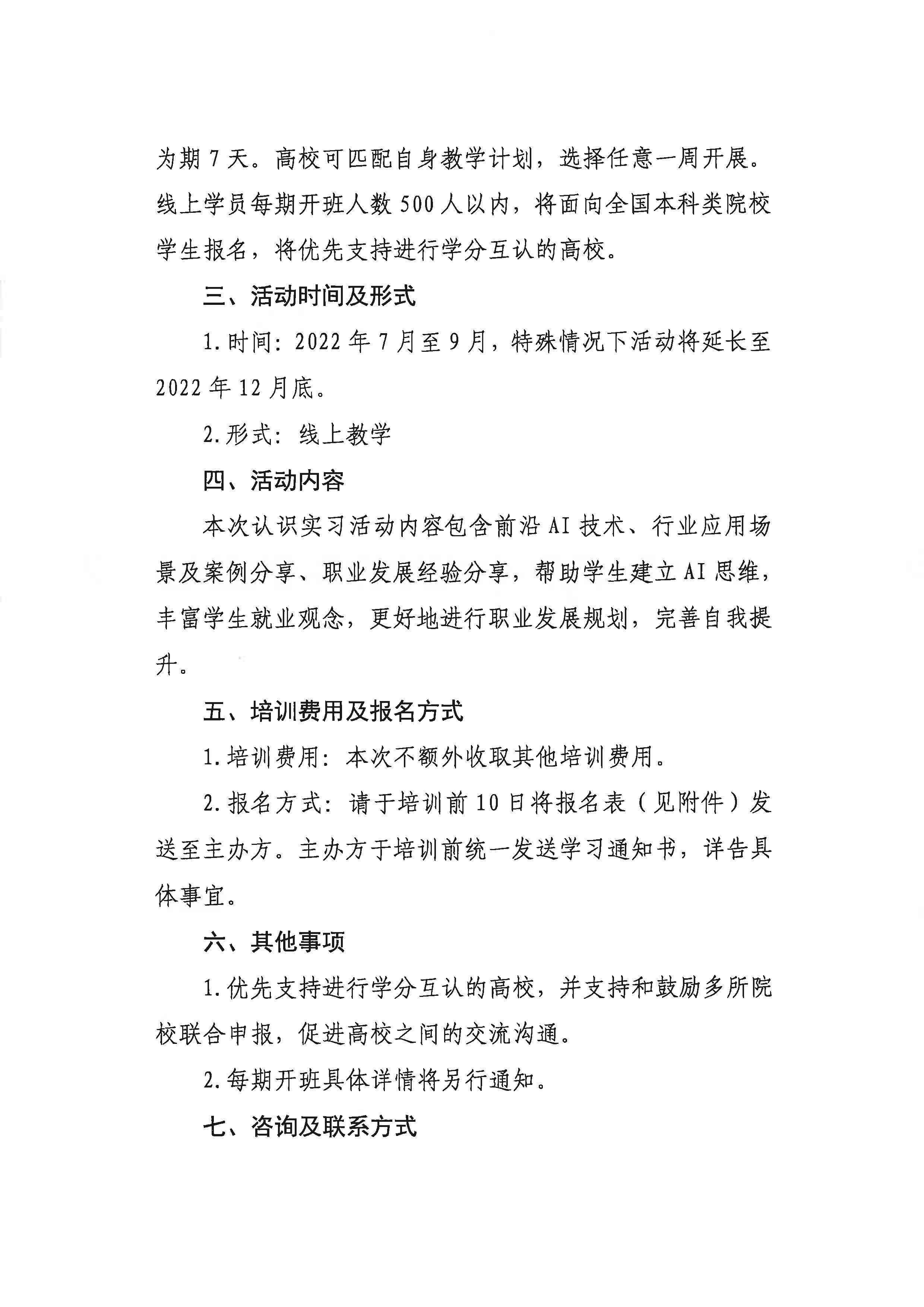 为期 7 天。高校可匹配自身教学计划，选择任意一周开展。线上学员每期开班人数 500 人以内，将面向全国本科类院校学生报名，将优先支持进行学分互认的高校。

三、活动时间及形式

1.时间：2022 年 7 月至 9 月，特殊情况下活动将延长至 2022 年 12 月底。

2.形式：线上教学

四、活动内容

本次认识实习活动内容包含前沿 AI 技术、行业应用场景及案例分享、职业发展经验分享，帮助学生建立 AI 思维，丰富学生就业观念，更好地进行职业发展规划，完善自我提升。

五、培训费用及报名方式

1.培训费用：本次不额外收取其他培训费用。

2.报名方式：请于培训前 10 日将报名表（见附件）发送至主办方。主办方于培训前统一发送学习通知书，详告具体事宜。

六、其他事项

1.优先支持进行学分互认的高校，并支持和鼓励多所院校联合申报，促进高校之间的交流沟通。

2.每期开班具体详情将另行通知。

七、咨询及联系方式